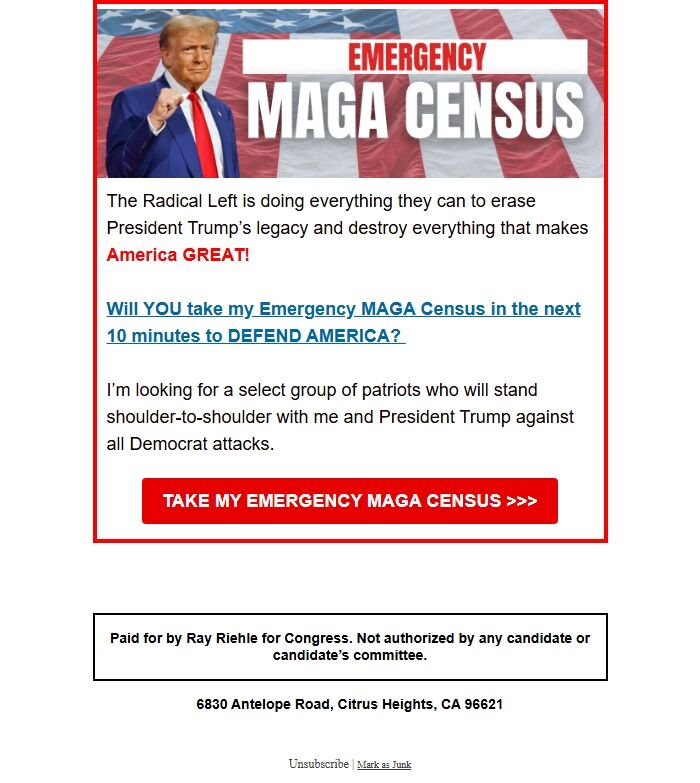 EMERGENCY
MAGA CENSUS

The Radical Left is doing everything they can to erase President Trump's legacy and destroy everything that makes America GREAT!

Will YOU take my Emergency MAGA Census in the next 10 minutes to DEFEND AMERICA?

I'm looking for a select group of patriots who will stand shoulder-to-shoulder with me and President Trump against all Democrat attacks.

TAKE MY EMERGENCY MAGA CENSUS >>>

Paid for by Ray Riehle for Congress. Not authorized by any candidate or candidate's committee.

6830 Antelope Road, Citrus Heights, CA 96621

Unsubscribe | Mark as Junk